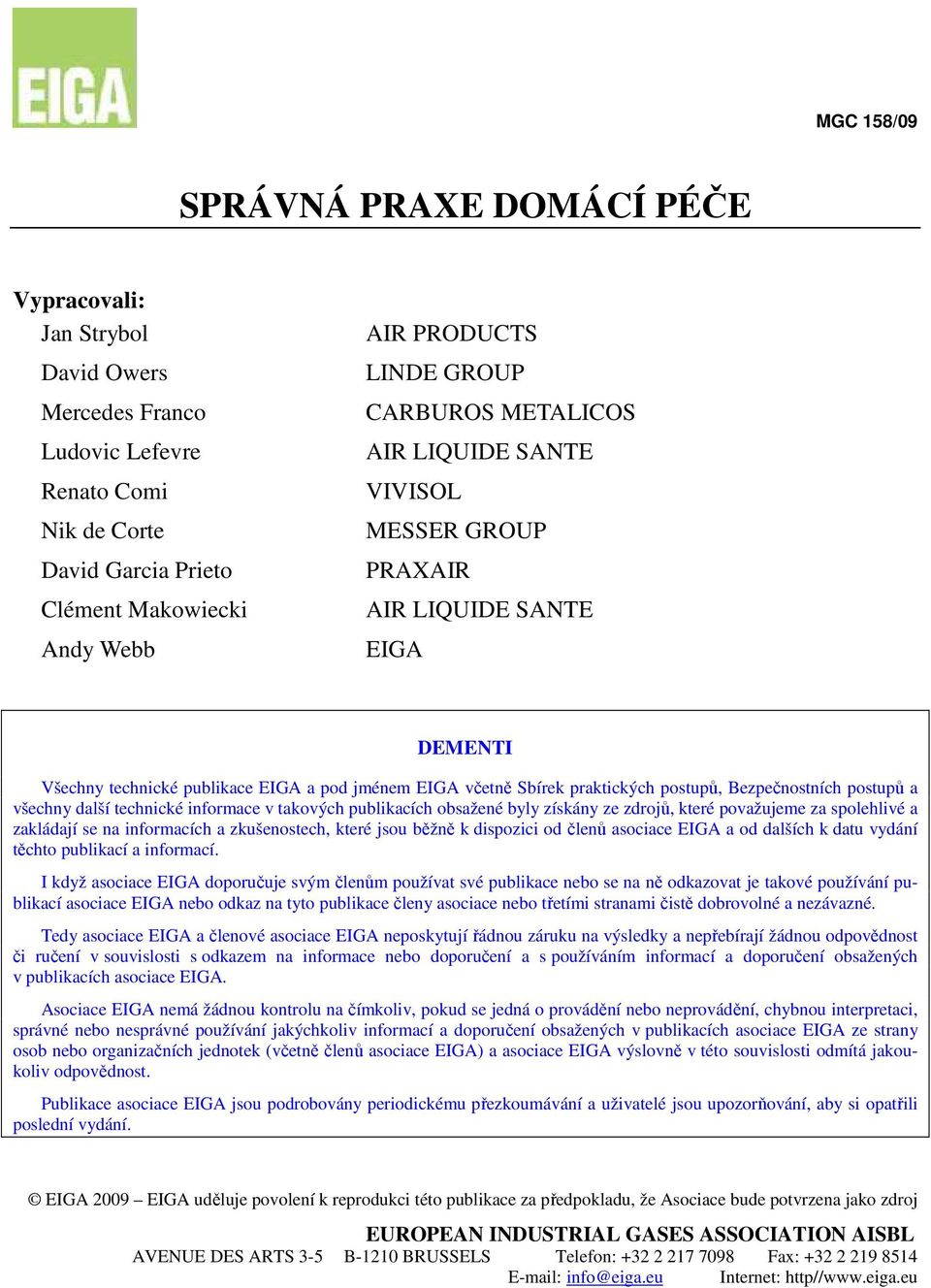 EIGA

MGC 158/09

SPRÁVNÁ PRAXE DOMÁCÍ PÉČE

Vypracovali:

| | |
|---|---|
| Jan Strybol | AIR PRODUCTS |
| David Owers | LINDE GROUP |
| Mercedes Franco | CARBUROS METALICOS |
| Ludovic Lefevre | AIR LIQUIDE SANTE |
| Renato Comi | VIVISOL |
| Nik de Corte | MESSER GROUP |
| David Garcia Prieto | PRAXAIR |
| Clément Makowiecki | AIR LIQUIDE SANTE |
| Andy Webb | EIGA |

DEMENTI

Všechny technické publikace EIGA a pod jménem EIGA včetně Sbírek praktických postupů, Bezpečnostních postupů a všechny další technické informace v takových publikacích obsažené byly získány ze zdrojů, které považujeme za spolehlivé a zakládají se na informacích a zkušenostech, které jsou běžně k dispozici od členů asociace EIGA a od dalších k datu vydání těchto publikací a informací.

I když asociace EIGA doporučuje svým členům používat své publikace nebo se na ně odkazovat je takové používání publikací asociace EIGA nebo odkaz na tyto publikace členy asociace nebo třetími stranami čistě dobrovolné a nezávazné.

Tedy asociace EIGA a členové asociace EIGA neposkytují řádnou záruku na výsledky a nepřebírají žádnou odpovědnost či ručení v souvislosti s odkazem na informace nebo doporučení a s používáním informací a doporučení obsažených v publikacích asociace EIGA.

Asociace EIGA nemá žádnou kontrolu na čímkoliv, pokud se jedná o provádění nebo neprovádění, chybnou interpretaci, správné nebo nesprávné používání jakýchkoliv informací a doporučení obsažených v publikacích asociace EIGA ze strany osob nebo organizačních jednotek (včetně členů asociace EIGA) a asociace EIGA výslovně v této souvislosti odmítá jakoukoliv odpovědnost.

Publikace asociace EIGA jsou podrobovány periodickému přezkoumávání a uživatelé jsou upozorňování, aby si opatřili poslední vydání.

© EIGA 2009 – EIGA uděluje povolení k reprodukci této publikace za předpokladu, že Asociace bude potvrzena jako zdroj

EUROPEAN INDUSTRIAL GASES ASSOCIATION AISBL
AVENUE DES ARTS 3-5 B-1210 BRUSSELS Telefon: +32 2 217 7098 Fax: +32 2 219 8514
E-mail: info@eiga.eu Internet: http//www.eiga.eu